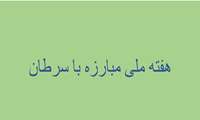 هفته ملی مبارزه با سرطان